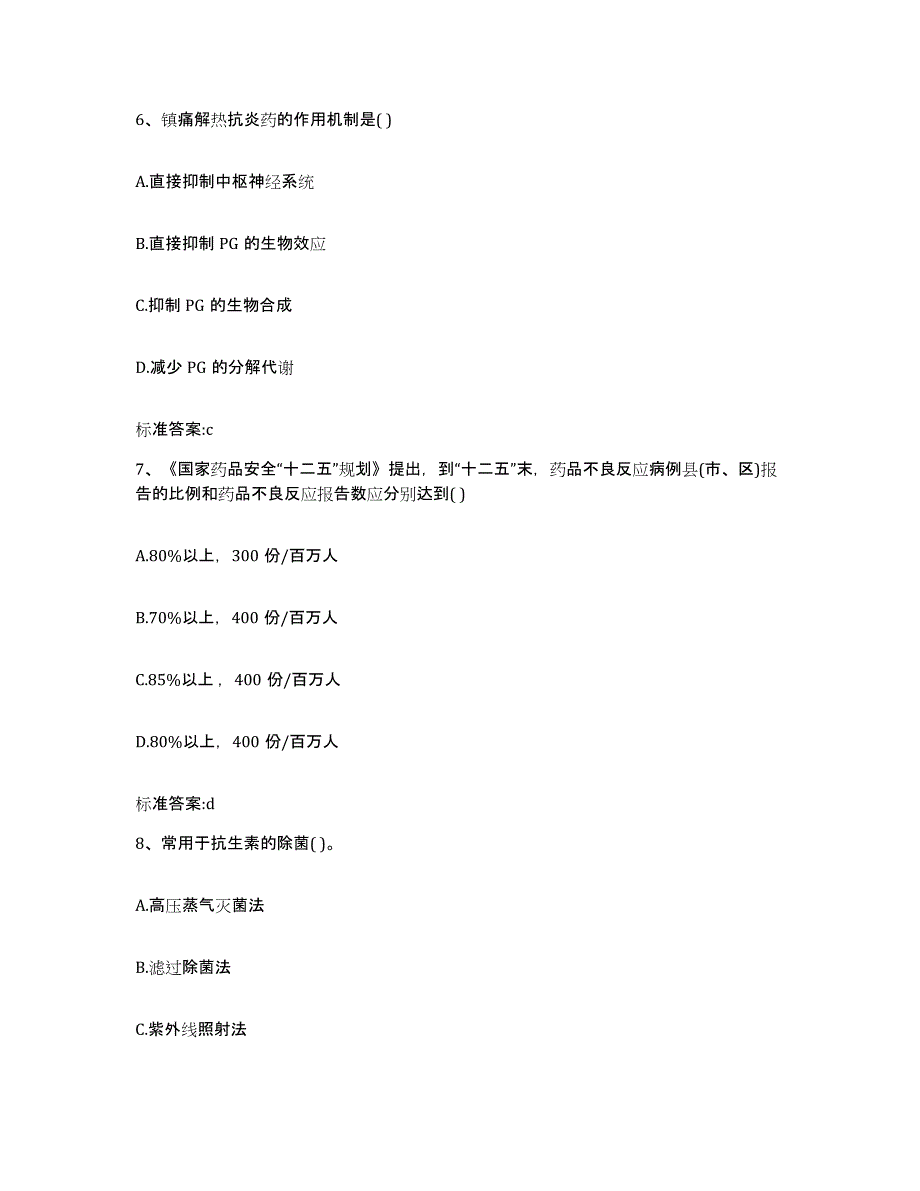 6、镇痛解热抗炎药的作用机制是( )

A.直接抑制中枢神经系统

B.直接抑制 PG 的生物效应

C.抑制 PG 的生物合成

D.减少 PG 的分解代谢

标准答案:c

7、《国家药品安全“十二五”规划》提出，到“十二五”末，药品不良反应病例县(市、区)报告的比例和药品不良反应报告数应分别达到( )

A.80%以上，300 份/百万人

B.70%以上，400 份/百万人

C.85%以上，400 份/百万人

D.80%以上，400 份/百万人

标准答案:d

8、常用于抗生素的除菌( )。

A.高压蒸气灭菌法

B.滤过除菌法

C.紫外线照射法